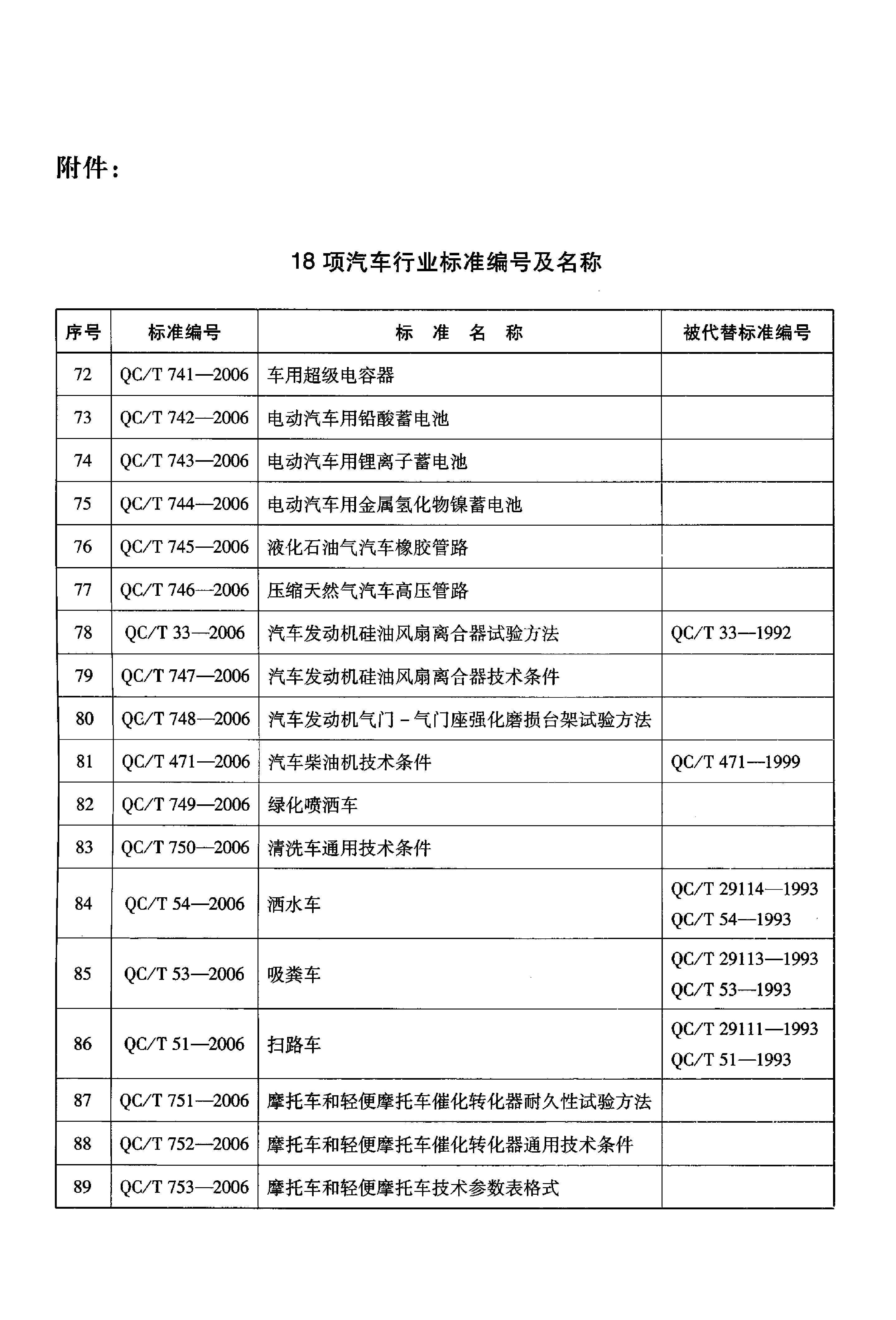 附件：

18 项汽车行业标准编号及名称

| 序号 | 标准编号 | 标　准　名　称 | 被代替标准编号 |
|---|---|---|---|
| 72 | QC/T 741—2006 | 车用超级电容器 | |
| 73 | QC/T 742—2006 | 电动汽车用铅酸蓄电池 | |
| 74 | QC/T 743—2006 | 电动汽车用锂离子蓄电池 | |
| 75 | QC/T 744—2006 | 电动汽车用金属氢化物镍蓄电池 | |
| 76 | QC/T 745—2006 | 液化石油气汽车橡胶管路 | |
| 77 | QC/T 746—2006 | 压缩天然气汽车高压管路 | |
| 78 | QC/T 33—2006 | 汽车发动机硅油风扇离合器试验方法 | QC/T 33—1992 |
| 79 | QC/T 747—2006 | 汽车发动机硅油风扇离合器技术条件 | |
| 80 | QC/T 748—2006 | 汽车发动机气门－气门座强化磨损台架试验方法 | |
| 81 | QC/T 471—2006 | 汽车柴油机技术条件 | QC/T 471—1999 |
| 82 | QC/T 749—2006 | 绿化喷洒车 | |
| 83 | QC/T 750—2006 | 清洗车通用技术条件 | |
| 84 | QC/T 54—2006 | 洒水车 | QC/T 29114—1993 QC/T 54—1993 |
| 85 | QC/T 53—2006 | 吸粪车 | QC/T 29113—1993 QC/T 53—1993 |
| 86 | QC/T 51—2006 | 扫路车 | QC/T 29111—1993 QC/T 51—1993 |
| 87 | QC/T 751—2006 | 摩托车和轻便摩托车催化转化器耐久性试验方法 | |
| 88 | QC/T 752—2006 | 摩托车和轻便摩托车催化转化器通用技术条件 | |
| 89 | QC/T 753—2006 | 摩托车和轻便摩托车技术参数表格式 | |